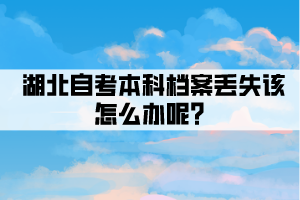 湖北自考本科档案丢失该怎么办呢？